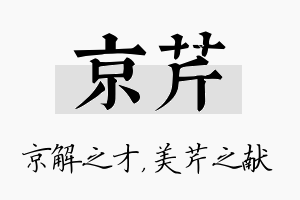 京芹

京解之才，美芹之献